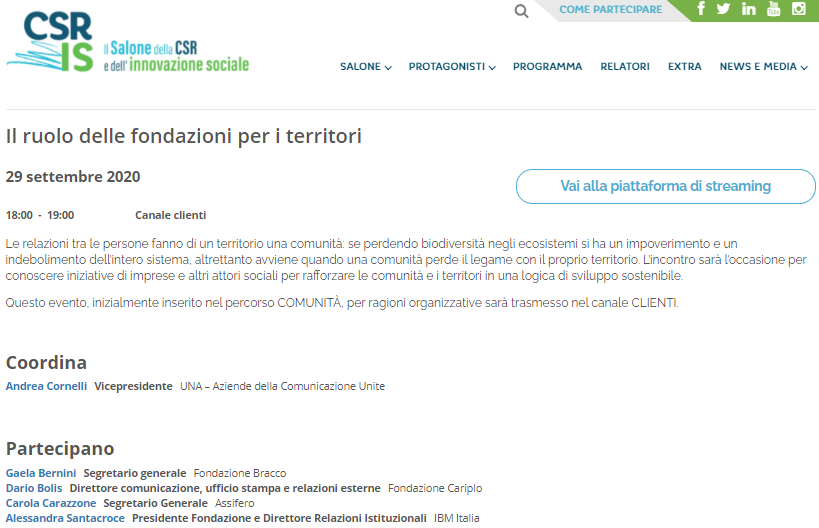 CSR IS
Il Salone della CSR e dell'innovazione sociale

COME PARTECIPARE

SALONE PROTAGONISTI PROGRAMMA RELATORI EXTRA NEWS E MEDIA

Il ruolo delle fondazioni per i territori

29 settembre 2020

Vai alla piattaforma di streaming

18:00 - 19:00 Canale clienti

Le relazioni tra le persone fanno di un territorio una comunità: se perdendo biodiversità negli ecosistemi si ha un impoverimento e un indebolimento dell'intero sistema, altrettanto avviene quando una comunità perde il legame con il proprio territorio. L'incontro sarà l'occasione per conoscere iniziative di imprese e altri attori sociali per rafforzare le comunità e i territori in una logica di sviluppo sostenibile.

Questo evento, inizialmente inserito nel percorso COMUNITÀ, per ragioni organizzative sarà trasmesso nel canale CLIENTI.

Coordina

Andrea Cornelli Vicepresidente UNA – Aziende della Comunicazione Unite

Partecipano

Gaela Bernini Segretario generale Fondazione Bracco
Dario Bolis Direttore comunicazione, ufficio stampa e relazioni esterne Fondazione Cariplo
Carola Carazzone Segretario Generale Assifero
Alessandra Santacroce Presidente Fondazione e Direttore Relazioni Istituzionali IBM Italia